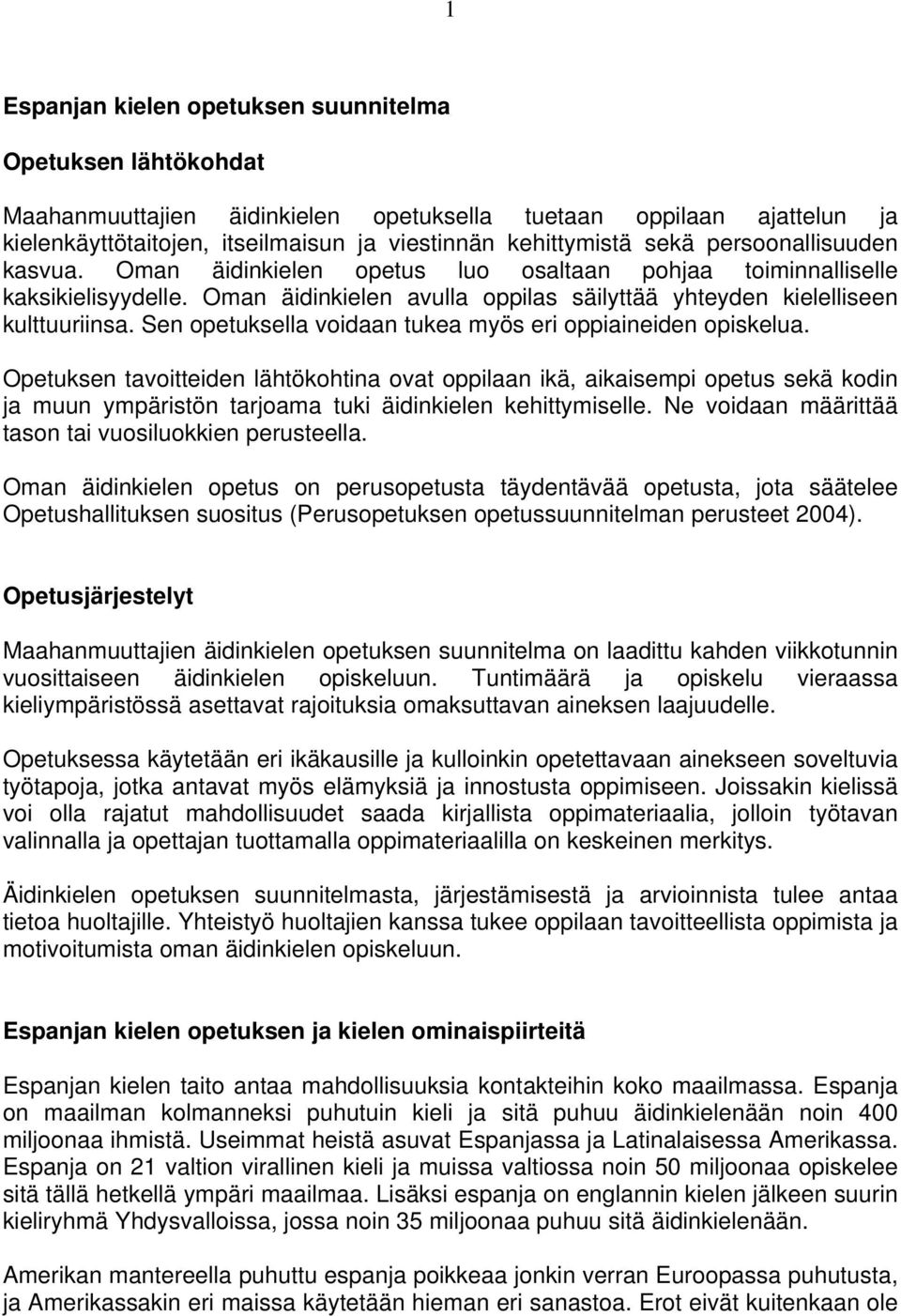 1

Espanjan kielen opetuksen suunnitelma

Opetuksen lähtökohdat

Maahanmuuttajien äidinkielen opetuksella tuetaan oppilaan ajattelun ja kielenkäyttötaitojen, itseilmaisun ja viestinnän kehittymistä sekä persoonallisuuden kasvua. Oman äidinkielen opetus luo osaltaan pohjaa toiminnalliselle kaksikielisyydelle. Oman äidinkielen avulla oppilas säilyttää yhteyden kielelliseen kulttuuriinsa. Sen opetuksella voidaan tukea myös eri oppiaineiden opiskelua.

Opetuksen tavoitteiden lähtökohtina ovat oppilaan ikä, aikaisempi opetus sekä kodin ja muun ympäristön tarjoama tuki äidinkielen kehittymiselle. Ne voidaan määrittää tason tai vuosiluokkien perusteella.

Oman äidinkielen opetus on perusopetusta täydentävää opetusta, jota säätelee Opetushallituksen suositus (Perusopetuksen opetussuunnitelman perusteet 2004).

Opetusjärjestelyt

Maahanmuuttajien äidinkielen opetuksen suunnitelma on laadittu kahden viikkotunnin vuosittaiseen äidinkielen opiskeluun. Tuntimäärä ja opiskelu vieraassa kieliympäristössä asettavat rajoituksia omaksuttavan aineksen laajuudelle.

Opetuksessa käytetään eri ikäkausille ja kulloinkin opetettavaan ainekseen soveltuvia työtapoja, jotka antavat myös elämyksiä ja innostusta oppimiseen. Joissakin kielissä voi olla rajatut mahdollisuudet saada kirjallista oppimateriaalia, jolloin työtavan valinnalla ja opettajan tuottamalla oppimateriaalilla on keskeinen merkitys.

Äidinkielen opetuksen suunnitelmasta, järjestämisestä ja arvioinnista tulee antaa tietoa huoltajille. Yhteistyö huoltajien kanssa tukee oppilaan tavoitteellista oppimista ja motivoitumista oman äidinkielen opiskeluun.

Espanjan kielen opetuksen ja kielen ominaispiirteitä

Espanjan kielen taito antaa mahdollisuuksia kontakteihin koko maailmassa. Espanja on maailman kolmanneksi puhutuin kieli ja sitä puhuu äidinkielenään noin 400 miljoonaa ihmistä. Useimmat heistä asuvat Espanjassa ja Latinalaisessa Amerikassa. Espanja on 21 valtion virallinen kieli ja muissa valtiossa noin 50 miljoonaa opiskelee sitä tällä hetkellä ympäri maailmaa. Lisäksi espanja on englannin kielen jälkeen suurin kieliryhmä Yhdysvalloissa, jossa noin 35 miljoonaa puhuu sitä äidinkielenään.

Amerikan mantereella puhuttu espanja poikkeaa jonkin verran Euroopassa puhutusta, ja Amerikassakin eri maissa käytetään hieman eri sanastoa. Erot eivät kuitenkaan ole